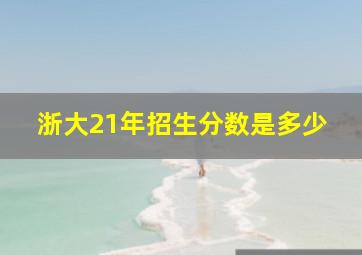 浙大21年招生分数是多少